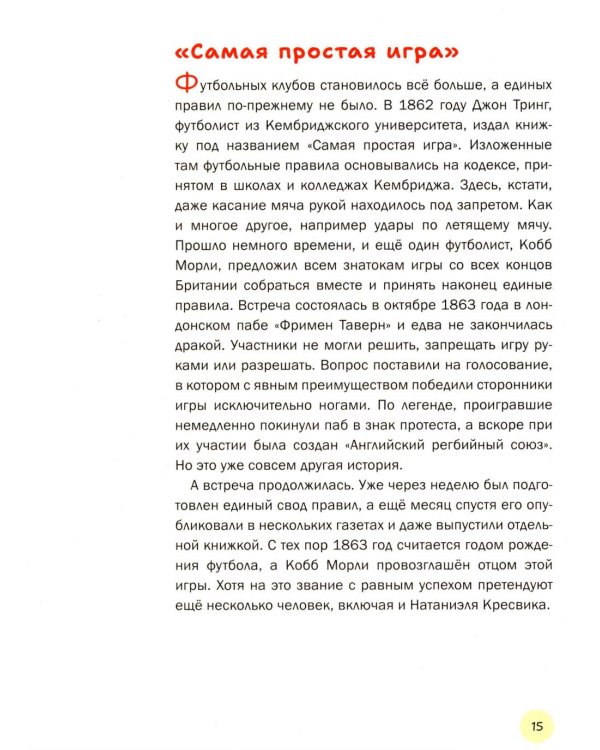 «Самая простая игра»

Футбольных клубов становилось всё больше, а единых правил по-прежнему не было. В 1862 году Джон Тринг, футболист из Кембриджского университета, издал книжку под названием «Самая простая игра». Изложенные там футбольные правила основывались на кодексе, принятом в школах и колледжах Кембриджа. Здесь, кстати, даже касание мяча рукой находилось под запретом. Как и многое другое, например удары по летящему мячу. Прошло немного времени, и ещё один футболист, Кобб Морли, предложил всем знатокам игры со всех концов Британии собраться вместе и принять наконец единые правила. Встреча состоялась в октябре 1863 года в лондонском пабе «Фримен Таверн» и едва не закончилась дракой. Участники не могли решить, запрещать игру руками или разрешать. Вопрос поставили на голосование, в котором с явным преимуществом победили сторонники игры исключительно ногами. По легенде, проигравшие немедленно покинули паб в знак протеста, а вскоре при их участии была создан «Английский регбийный союз». Но это уже совсем другая история.

А встреча продолжилась. Уже через неделю был подготовлен единый свод правил, а ещё месяц спустя его опубликовали в нескольких газетах и даже выпустили отдельной книжкой. С тех пор 1863 год считается годом рождения футбола, а Кобб Морли провозглашён отцом этой игры. Хотя на это звание с равным успехом претендуют ещё несколько человек, включая и Натаниэля Кресвика.

15